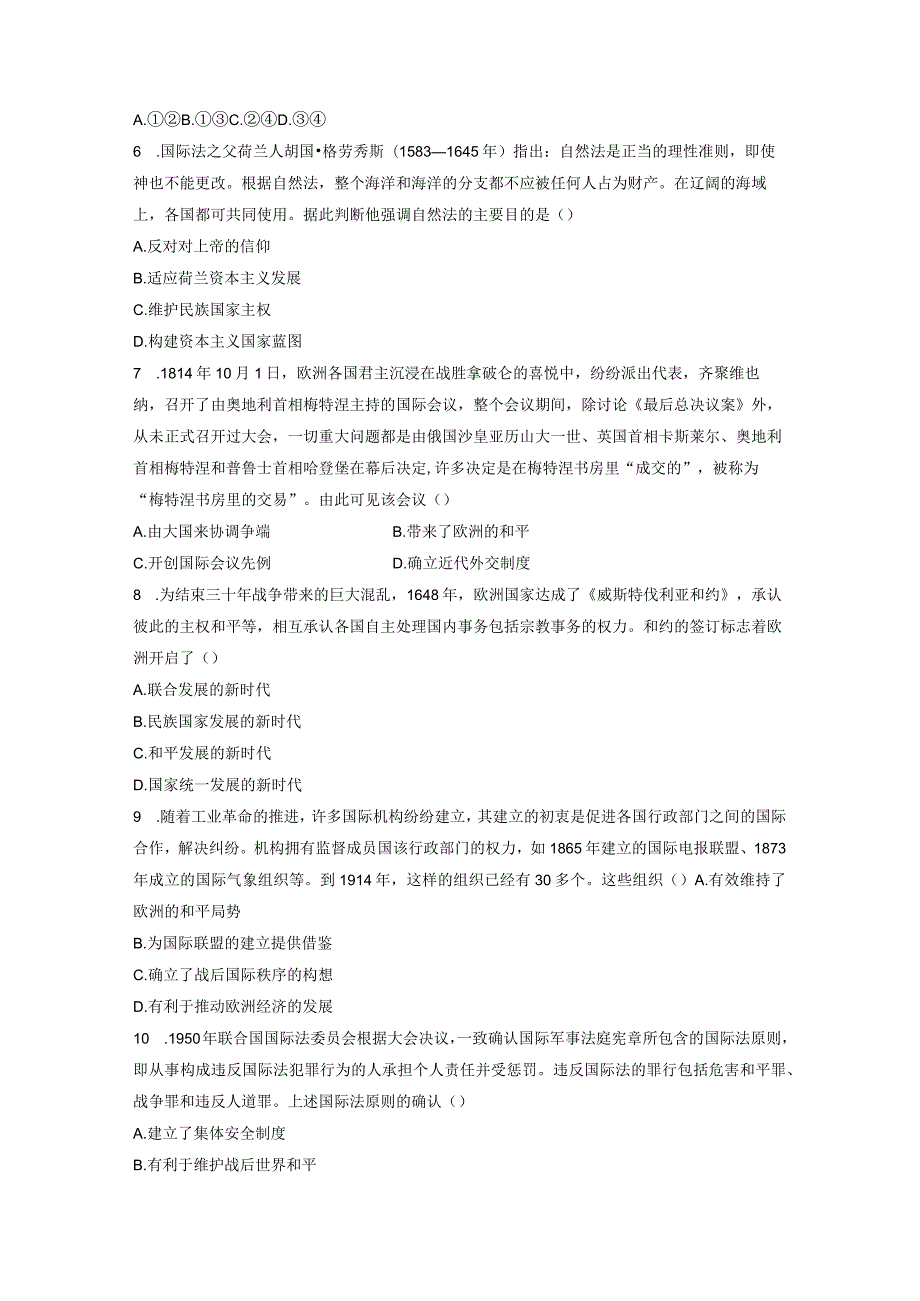 A.①②B.①③C.②④D.③④

6 .国际法之父荷兰人胡国•格劳秀斯（1583—1645年）指出：自然法是正当的理性准则，即使神也不能更改。根据自然法，整个海洋和海洋的分支都不应被任何人占为财产。在辽阔的海域上，各国都可共同使用。据此判断他强调自然法的主要目的是（）

A.反对对上帝的信仰

B.适应荷兰资本主义发展

C.维护民族国家主权

D.构建资本主义国家蓝图

7 .1814年10月1日，欧洲各国君主沉浸在战胜拿破仑的喜悦中，纷纷派出代表，齐聚维也纳，召开了由奥地利首相梅特涅主持的国际会议，整个会议期间，除讨论《最后总决议案》外，从未正式召开过大会，一切重大问题都是由俄国沙皇亚历山大一世、英国首相卡斯莱尔、奥地利首相梅特涅和普鲁士首相哈登堡在幕后决定，许多决定是在梅特涅书房里“成交的”，被称为“梅特涅书房里的交易”。由此可见该会议（）

A.由大国来协调争端　　B.带来了欧洲的和平

C.开创国际会议先例　　D.确立近代外交制度

8 .为结束三十年战争带来的巨大混乱，1648年，欧洲国家达成了《威斯特伐利亚和约》，承认彼此的主权和平等，相互承认各国自主处理国内事务包括宗教事务的权力。和约的签订标志着欧洲开启了（）

A.联合发展的新时代

B.民族国家发展的新时代

C.和平发展的新时代

D.国家统一发展的新时代

9 .随着工业革命的推进，许多国际机构纷纷建立，其建立的初衷是促进各国行政部门之间的国际合作，解决纠纷。机构拥有监督成员国该行政部门的权力，如1865年建立的国际电报联盟、1873年成立的国际气象组织等。到1914年，这样的组织已经有30多个。这些组织（）A.有效维持了欧洲的和平局势

B.为国际联盟的建立提供借鉴

C.确立了战后国际秩序的构想

D.有利于推动欧洲经济的发展

10 .1950年联合国国际法委员会根据大会决议，一致确认国际军事法庭宪章所包含的国际法原则，即从事构成违反国际法犯罪行为的人承担个人责任并受惩罚。违反国际法的罪行包括危害和平罪、战争罪和违反人道罪。上述国际法原则的确认（）

A.建立了集体安全制度

B.有利于维护战后世界和平